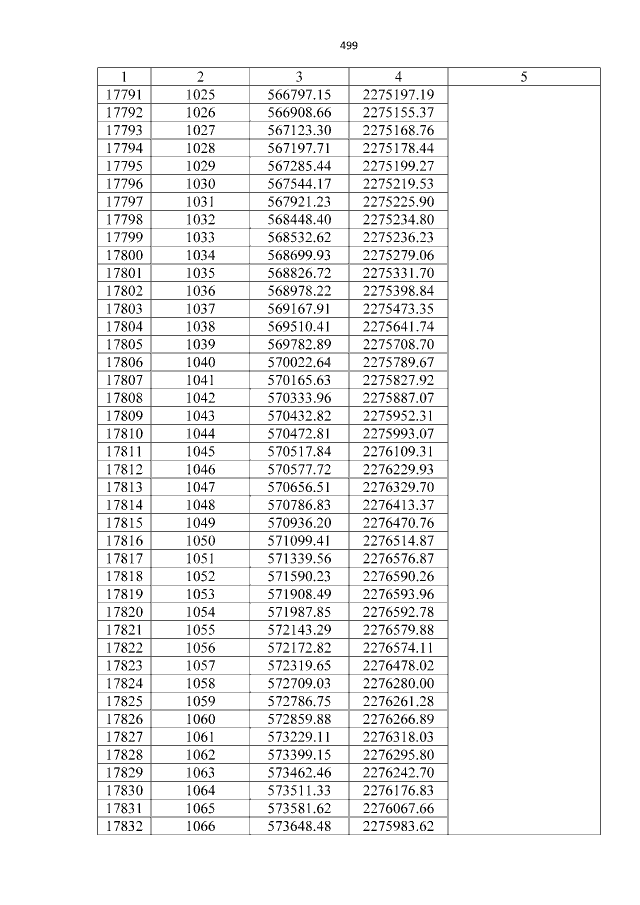 499

| 1 | 2 | 3 | 4 | 5 |
|---|---|---|---|---|
| 17791 | 1025 | 566797.15 | 2275197.19 | |
| 17792 | 1026 | 566908.66 | 2275155.37 | |
| 17793 | 1027 | 567123.30 | 2275168.76 | |
| 17794 | 1028 | 567197.71 | 2275178.44 | |
| 17795 | 1029 | 567285.44 | 2275199.27 | |
| 17796 | 1030 | 567544.17 | 2275219.53 | |
| 17797 | 1031 | 567921.23 | 2275225.90 | |
| 17798 | 1032 | 568448.40 | 2275234.80 | |
| 17799 | 1033 | 568532.62 | 2275236.23 | |
| 17800 | 1034 | 568699.93 | 2275279.06 | |
| 17801 | 1035 | 568826.72 | 2275331.70 | |
| 17802 | 1036 | 568978.22 | 2275398.84 | |
| 17803 | 1037 | 569167.91 | 2275473.35 | |
| 17804 | 1038 | 569510.41 | 2275641.74 | |
| 17805 | 1039 | 569782.89 | 2275708.70 | |
| 17806 | 1040 | 570022.64 | 2275789.67 | |
| 17807 | 1041 | 570165.63 | 2275827.92 | |
| 17808 | 1042 | 570333.96 | 2275887.07 | |
| 17809 | 1043 | 570432.82 | 2275952.31 | |
| 17810 | 1044 | 570472.81 | 2275993.07 | |
| 17811 | 1045 | 570517.84 | 2276109.31 | |
| 17812 | 1046 | 570577.72 | 2276229.93 | |
| 17813 | 1047 | 570656.51 | 2276329.70 | |
| 17814 | 1048 | 570786.83 | 2276413.37 | |
| 17815 | 1049 | 570936.20 | 2276470.76 | |
| 17816 | 1050 | 571099.41 | 2276514.87 | |
| 17817 | 1051 | 571339.56 | 2276576.87 | |
| 17818 | 1052 | 571590.23 | 2276590.26 | |
| 17819 | 1053 | 571908.49 | 2276593.96 | |
| 17820 | 1054 | 571987.85 | 2276592.78 | |
| 17821 | 1055 | 572143.29 | 2276579.88 | |
| 17822 | 1056 | 572172.82 | 2276574.11 | |
| 17823 | 1057 | 572319.65 | 2276478.02 | |
| 17824 | 1058 | 572709.03 | 2276280.00 | |
| 17825 | 1059 | 572786.75 | 2276261.28 | |
| 17826 | 1060 | 572859.88 | 2276266.89 | |
| 17827 | 1061 | 573229.11 | 2276318.03 | |
| 17828 | 1062 | 573399.15 | 2276295.80 | |
| 17829 | 1063 | 573462.46 | 2276242.70 | |
| 17830 | 1064 | 573511.33 | 2276176.83 | |
| 17831 | 1065 | 573581.62 | 2276067.66 | |
| 17832 | 1066 | 573648.48 | 2275983.62 | |